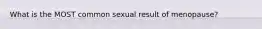 What is the MOST common sexual result of menopause?